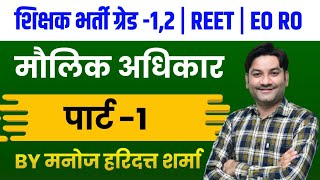 शिक्षक भर्ती ग्रेड -1,2 | REET | EO RO

मौलिक अधिकार

पार्ट -1

BY मनोज हरिदत्त शर्मा